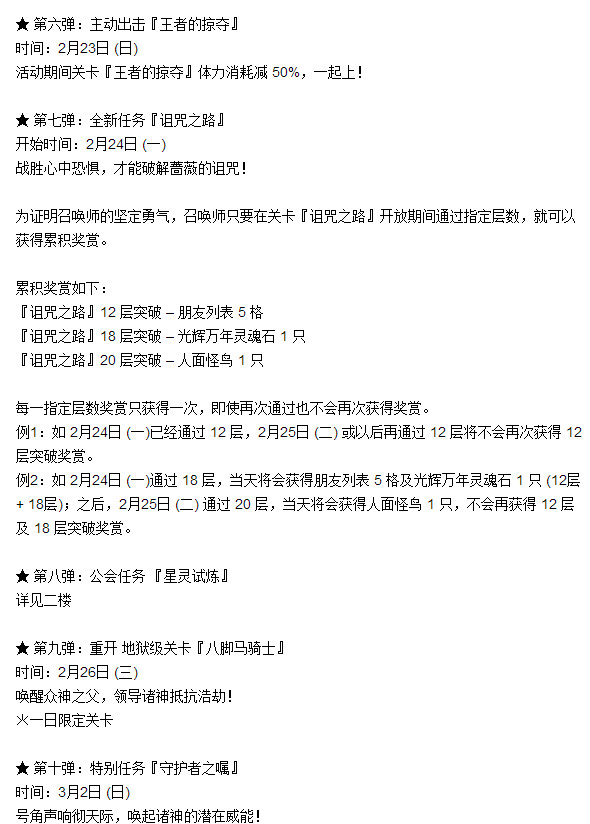 ★ 第六弹：主动出击『王者的掠夺』
时间：2月23日 (日)
活动期间关卡『王者的掠夺』体力消耗减 50%，一起上！

★ 第七弹：全新任务『诅咒之路』
开始时间：2月24日 (一)
战胜心中恐惧，才能破解蔷薇的诅咒！

为证明召唤师的坚定勇气，召唤师只要在关卡『诅咒之路』开放期间通过指定层数，就可以获得累积奖赏。

累积奖赏如下：
『诅咒之路』12 层突破 – 朋友列表 5 格
『诅咒之路』18 层突破 – 光辉万年灵魂石 1 只
『诅咒之路』20 层突破 – 人面怪鸟 1 只

每一指定层数奖赏只获得一次，即使再次通过也不会再次获得奖赏。
例1：如 2月24日 (一)已经通过 12 层，2月25日 (二) 或以后再通过 12 层将不会再次获得 12 层突破奖赏。
例2：如 2月24日 (一)通过 18 层，当天将会获得朋友列表 5 格及光辉万年灵魂石 1 只 (12层 + 18层)；之后，2月25日 (二) 通过 20 层，当天将会获得人面怪鸟 1 只，不会再获得 12 层及 18 层突破奖赏。

★ 第八弹：公会任务『星灵试炼』
详见二楼

★ 第九弹：重开 地狱级关卡『八脚马骑士』
时间：2月26日 (三)
唤醒众神之父，领导诸神抵抗浩劫！
火一日限定关卡

★ 第十弹：特别任务『守护者之嘱』
时间：3月2日 (日)
号角声响彻天际，唤起诸神的潜在威能！